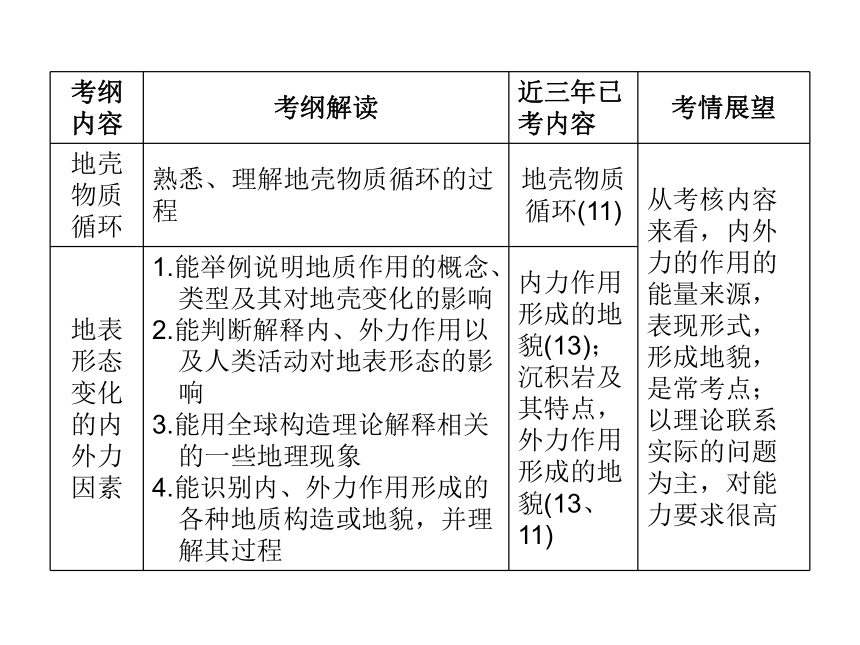 | 考纲内容 | 考纲解读 | 近三年已考内容 | 考情展望 |
|---|---|---|---|
| 地壳物质循环 | 熟悉、理解地壳物质循环的过程 | 地壳物质循环(11) | 从考核内容来看，内外力的作用的能量来源，表现形式，形成地貌，是常考点；以理论联系实际的问题为主，对能力要求很高 |
| 地表形态变化的内外力因素 | 1.能举例说明地质作用的概念、类型及其对地壳变化的影响 2.能判断解释内、外力作用以及人类活动对地表形态的影响 3.能用全球构造理论解释相关的一些地理现象 4.能识别内、外力作用形成的各种地质构造或地貌，并理解其过程 | 内力作用形成的地貌(13)；沉积岩及其特点，外力作用形成的地貌(13、11) | |